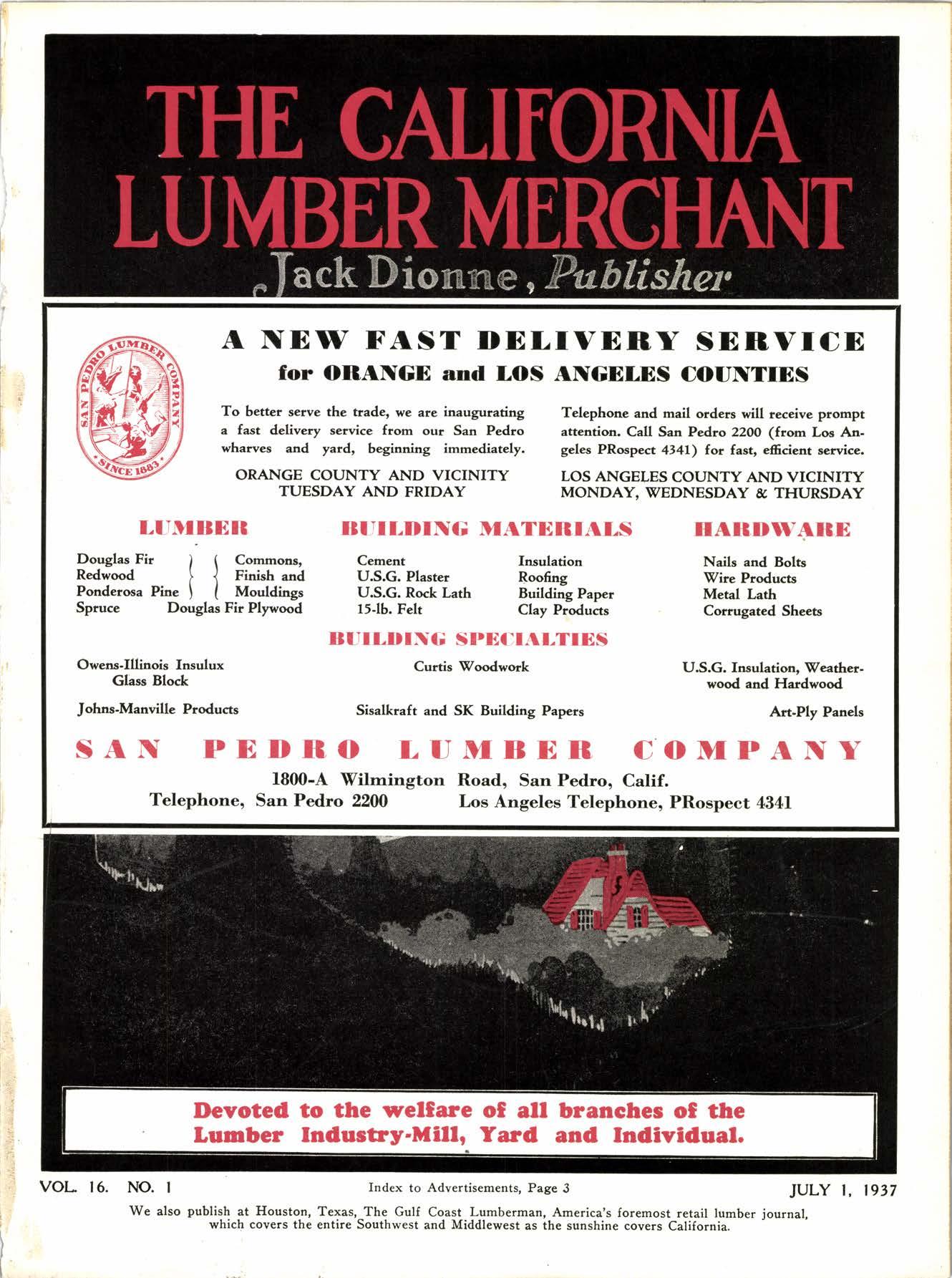 THE CALIFORNIA LUMBER MERCHANT

Jack Dionne, Publisher

SAN PEDRO LUMBER COMPANY
SINCE 1883

A NEW FAST DELIVERY SERVICE
for ORANGE and LOS ANGELES COUNTIES

To better serve the trade, we are inaugurating a fast delivery service from our San Pedro wharves and yard, beginning immediately.

ORANGE COUNTY AND VICINITY
TUESDAY AND FRIDAY

Telephone and mail orders will receive prompt attention. Call San Pedro 2200 (from Los Angeles PRospect 4341) for fast, efficient service.

LOS ANGELES COUNTY AND VICINITY
MONDAY, WEDNESDAY & THURSDAY

LUMBER

Douglas Fir
Redwood
Ponderosa Pine
Spruce
Commons,
Finish and
Mouldings
Douglas Fir Plywood

BUILDING MATERIALS

Cement
U.S.G. Plaster
U.S.G. Rock Lath
15-lb. Felt
Insulation
Roofing
Building Paper
Clay Products

HARDWARE

Nails and Bolts
Wire Products
Metal Lath
Corrugated Sheets

BUILDING SPECIALTIES

Owens-Illinois Insulux
Glass Block

Johns-Manville Products

Curtis Woodwork

Sisalkraft and SK Building Papers

U.S.G. Insulation, Weatherwood and Hardwood

Art-Ply Panels

SAN PEDRO LUMBER COMPANY
1800-A Wilmington Road, San Pedro, Calif.
Telephone, San Pedro 2200 Los Angeles Telephone, PRospect 4341

Devoted to the welfare of all branches of the Lumber Industry-Mill, Yard and Individual.

VOL. 16. NO. 1 Index to Advertisements, Page 3 JULY 1, 1937

We also publish at Houston, Texas, The Gulf Coast Lumberman, America's foremost retail lumber journal, which covers the entire Southwest and Middlewest as the sunshine covers California.